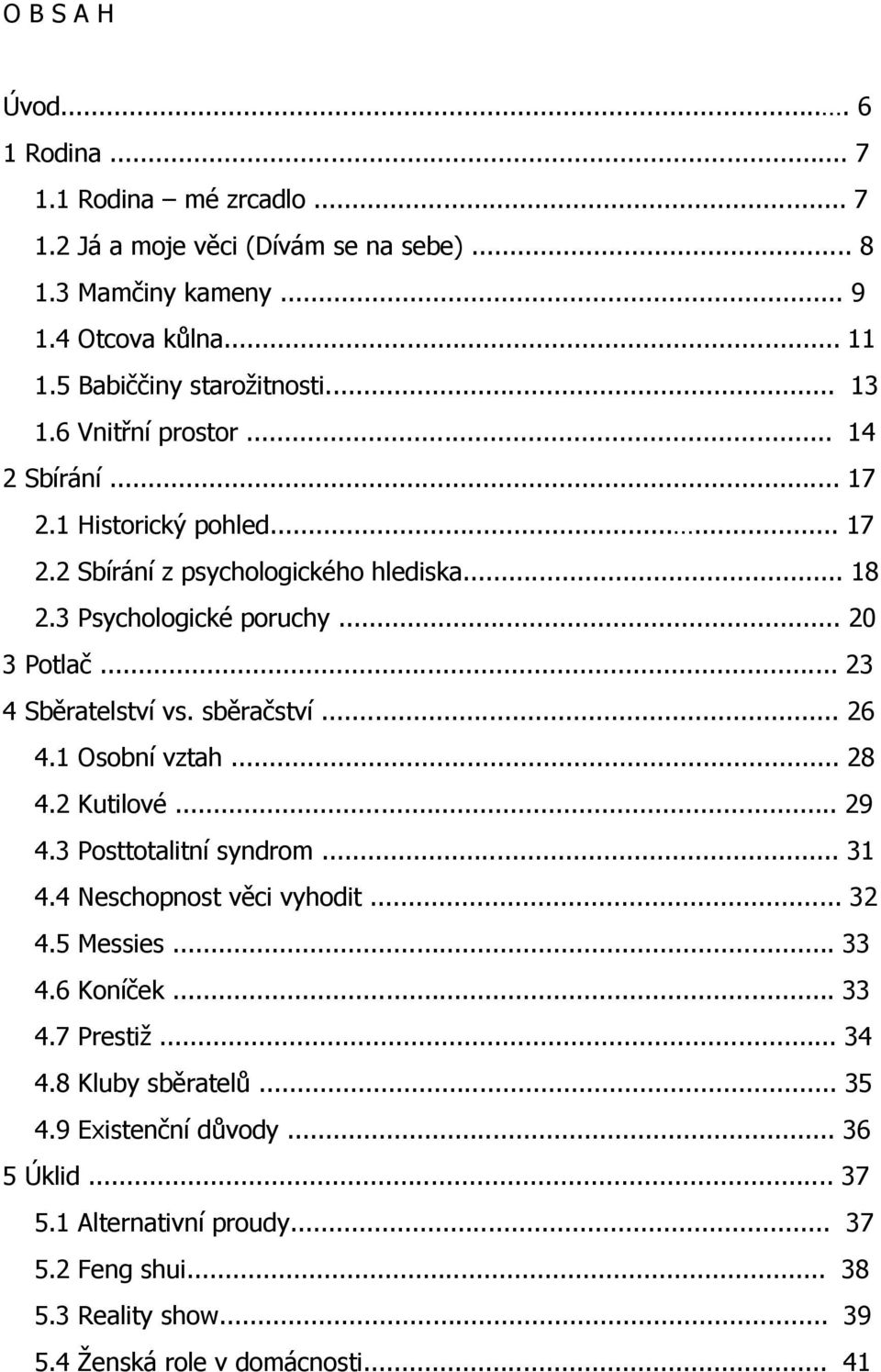 O B S A H

Úvod... 6
1 Rodina ... 7
1.1 Rodina – mé zrcadlo ... 7
1.2 Já a moje věci (Dívám se na sebe) ... 8
1.3 Mamčiny kameny ... 9
1.4 Otcova kůlna... 11
1.5 Babiččiny starožitnosti... 13
1.6 Vnitřní prostor ... 14
2 Sbírání ... 17
2.1 Historický pohled... 17
2.2 Sbírání z psychologického hlediska... 18
2.3 Psychologické poruchy ... 20
3 Potlač ... 23
4 Sběratelství vs. sběračství ... 26
4.1 Osobní vztah ... 28
4.2 Kutilové ... 29
4.3 Posttotalitní syndrom ... 31
4.4 Neschopnost věci vyhodit ... 32
4.5 Messies ... 33
4.6 Koníček ... 33
4.7 Prestiž ... 34
4.8 Kluby sběratelů ... 35
4.9 Existenční důvody ... 36
5 Úklid ... 37
5.1 Alternativní proudy... 37
5.2 Feng shui... 38
5.3 Reality show... 39
5.4 Ženská role v domácnosti... 41